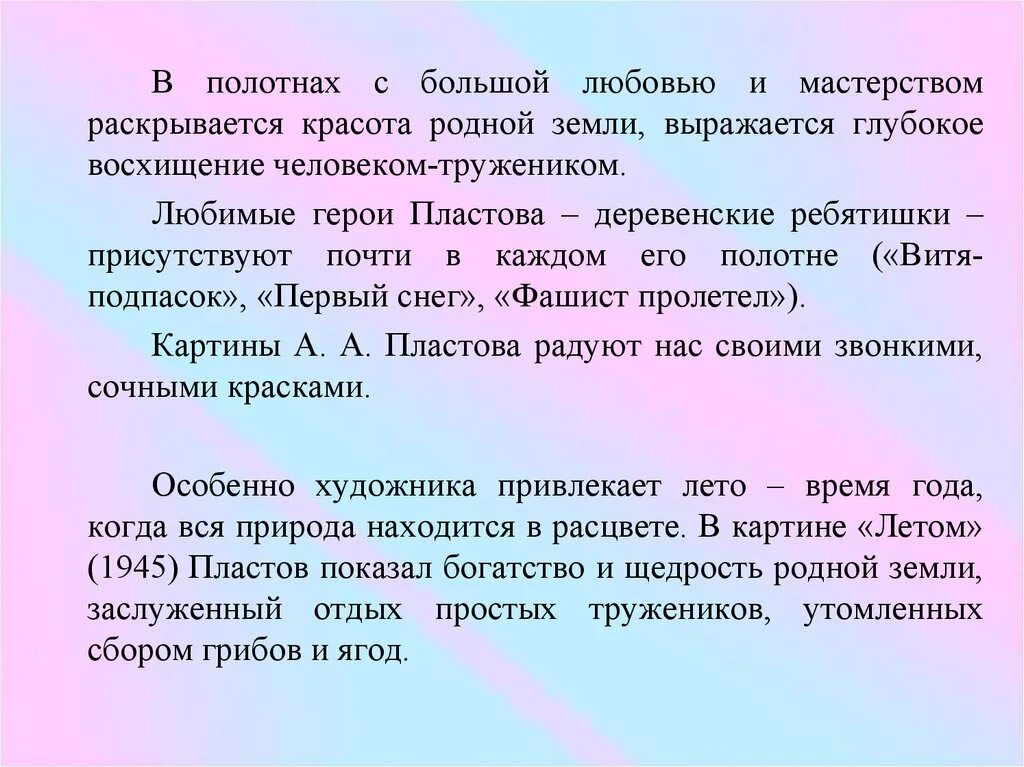 В полотнах с большой любовью и мастерством раскрывается красота родной земли, выражается глубокое восхищение человеком-тружеником.

Любимые герои Пластова – деревенские ребятишки – присутствуют почти в каждом его полотне («Витя-подпасок», «Первый снег», «Фашист пролетел»).

Картины А. А. Пластова радуют нас своими звонкими, сочными красками.

Особенно художника привлекает лето – время года, когда вся природа находится в расцвете. В картине «Летом» (1945) Пластов показал богатство и щедрость родной земли, заслуженный отдых простых тружеников, утомленных сбором грибов и ягод.